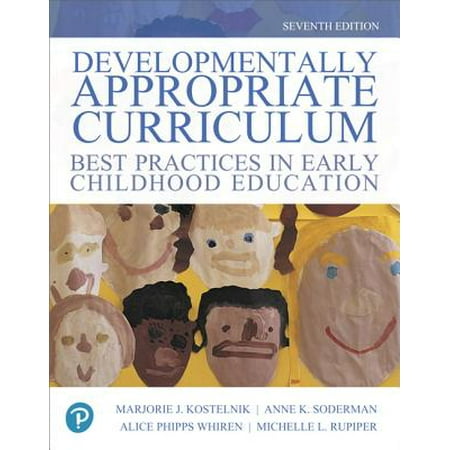 SEVENTH EDITION

DEVELOPMENTALLY APPROPRIATE CURRICULUM

BEST PRACTICES IN EARLY CHILDHOOD EDUCATION

P

MARJORIE J. KOSTELNIK | ANNE K. SODERMAN
ALICE PHIPPS WHIREN | MICHELLE L. RUPIPER